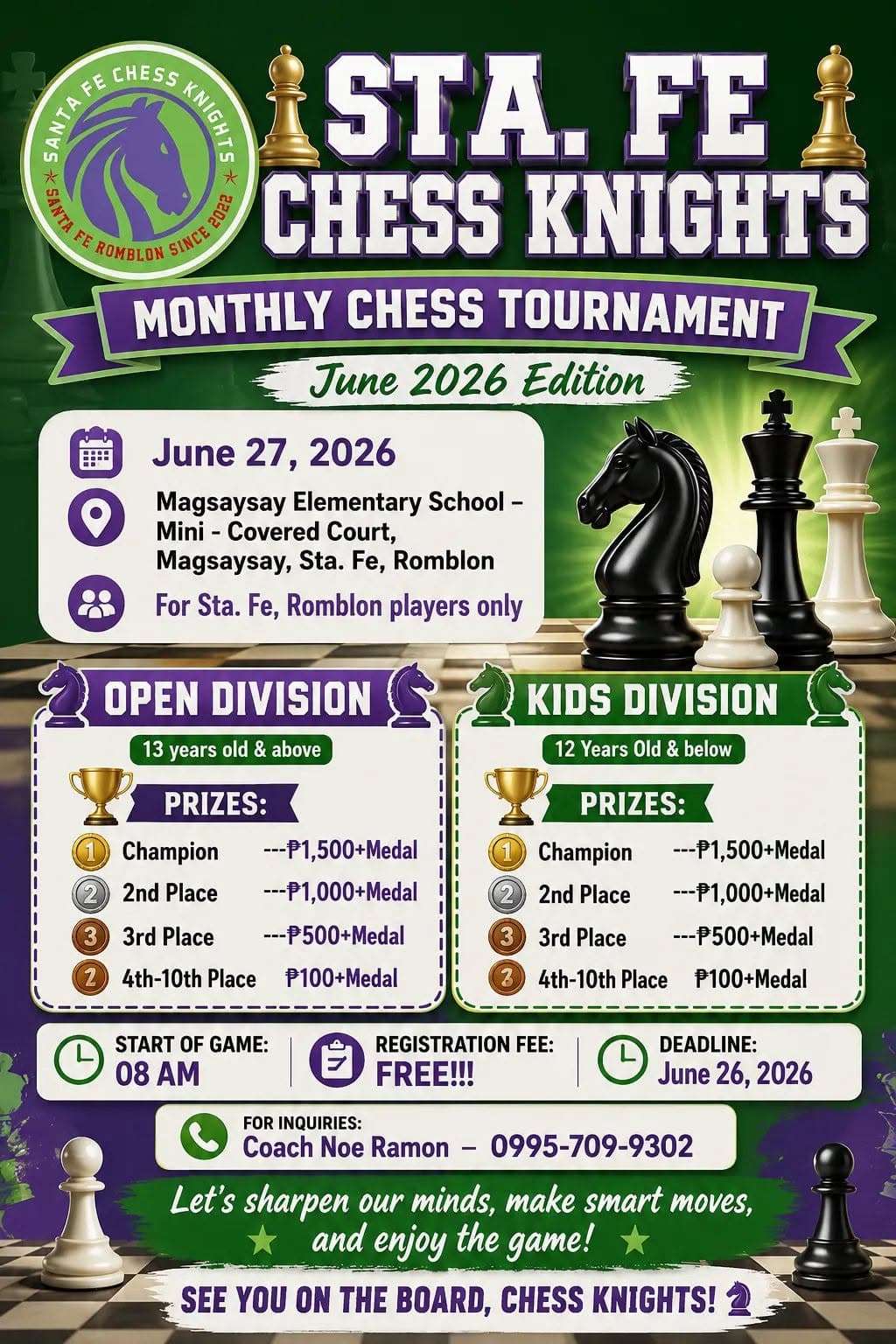 SANTA FE CHESS KNIGHTS
SANTA FE ROMBLON SINCE 2022

STA. FE CHESS KNIGHTS

MONTHLY CHESS TOURNAMENT

June 2026 Edition

June 27, 2026

Magsaysay Elementary School – Mini - Covered Court, Magsaysay, Sta. Fe, Romblon

For Sta. Fe, Romblon players only

OPEN DIVISION

13 years old & above

PRIZES:

1 Champion ---₱1,500+Medal
2 2nd Place ---₱1,000+Medal
3 3rd Place ---₱500+Medal
2 4th-10th Place ₱100+Medal

KIDS DIVISION

12 Years Old & below

PRIZES:

1 Champion ---₱1,500+Medal
2 2nd Place ---₱1,000+Medal
3 3rd Place ---₱500+Medal
3 4th-10th Place ₱100+Medal

START OF GAME:
08 AM

REGISTRATION FEE:
FREE!!!

DEADLINE:
June 26, 2026

FOR INQUIRIES:
Coach Noe Ramon – 0995-709-9302

Let's sharpen our minds, make smart moves, and enjoy the game!

SEE YOU ON THE BOARD, CHESS KNIGHTS!